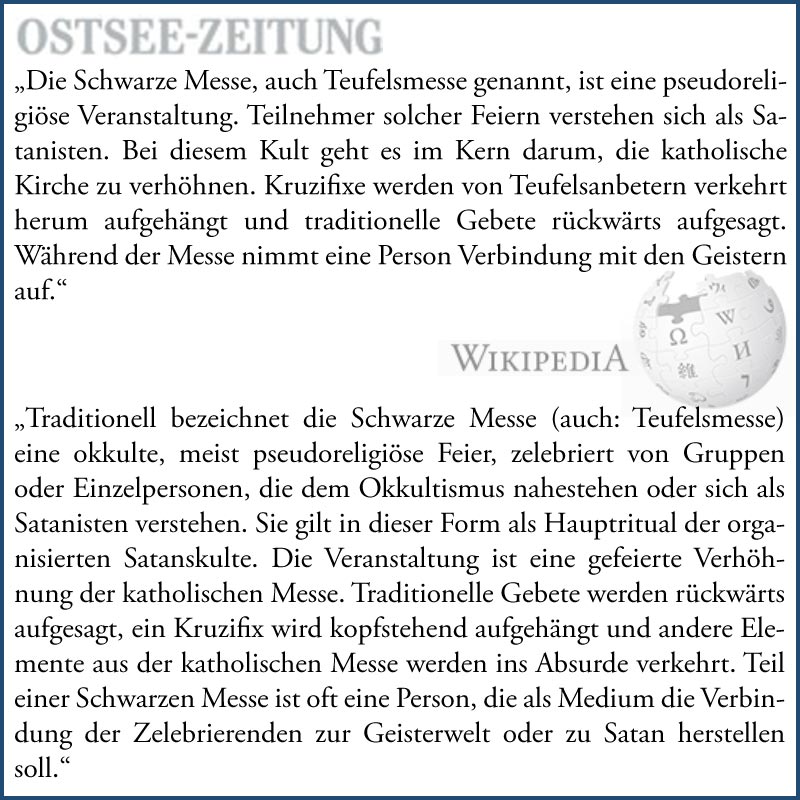 OSTSEE-ZEITUNG

„Die Schwarze Messe, auch Teufelsmesse genannt, ist eine pseudoreligiöse Veranstaltung. Teilnehmer solcher Feiern verstehen sich als Satanisten. Bei diesem Kult geht es im Kern darum, die katholische Kirche zu verhöhnen. Kruzifixe werden von Teufelsanbetern verkehrt herum aufgehängt und traditionelle Gebete rückwärts aufgesagt. Während der Messe nimmt eine Person Verbindung mit den Geistern auf.“

WIKIPEDIA

„Traditionell bezeichnet die Schwarze Messe (auch: Teufelsmesse) eine okkulte, meist pseudoreligiöse Feier, zelebriert von Gruppen oder Einzelpersonen, die dem Okkultismus nahestehen oder sich als Satanisten verstehen. Sie gilt in dieser Form als Hauptritual der organisierten Satanskulte. Die Veranstaltung ist eine gefeierte Verhöhnung der katholischen Messe. Traditionelle Gebete werden rückwärts aufgesagt, ein Kruzifix wird kopfstehend aufgehängt und andere Elemente aus der katholischen Messe werden ins Absurde verkehrt. Teil einer Schwarzen Messe ist oft eine Person, die als Medium die Verbindung der Zelebrierenden zur Geisterwelt oder zu Satan herstellen soll.“